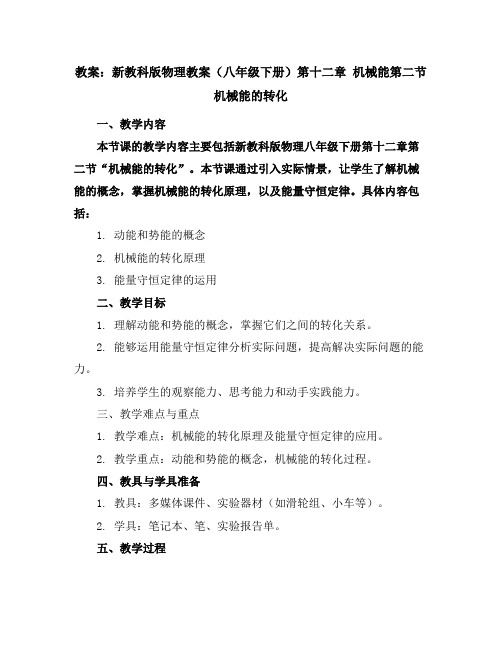 教案：新教科版物理教案（八年级下册）第十二章 机械能第二节 机械能的转化

一、教学内容

本节课的教学内容主要包括新教科版物理八年级下册第十二章第二节“机械能的转化”。本节课通过引入实际情景，让学生了解机械能的概念，掌握机械能的转化原理，以及能量守恒定律。具体内容包括：

1. 动能和势能的概念

2. 机械能的转化原理

3. 能量守恒定律的运用

二、教学目标

1. 理解动能和势能的概念，掌握它们之间的转化关系。

2. 能够运用能量守恒定律分析实际问题，提高解决实际问题的能力。

3. 培养学生的观察能力、思考能力和动手实践能力。

三、教学难点与重点

1. 教学难点：机械能的转化原理及能量守恒定律的应用。

2. 教学重点：动能和势能的概念，机械能的转化过程。

四、教具与学具准备

1. 教具：多媒体课件、实验器材（如滑轮组、小车等）。

2. 学具：笔记本、笔、实验报告单。

五、教学过程